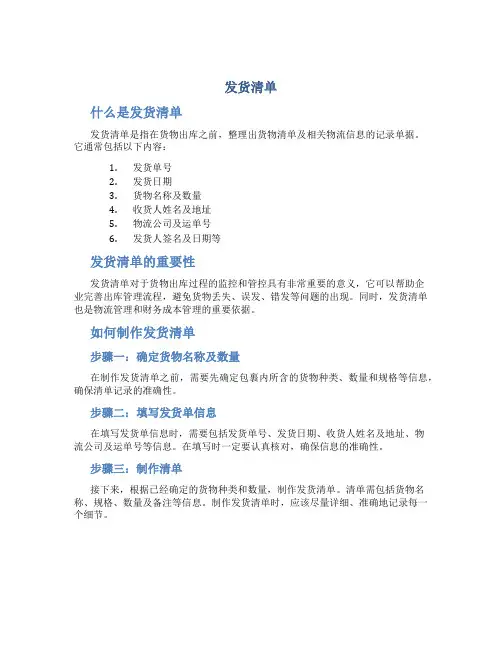 发货清单

什么是发货清单

发货清单是指在货物出库之前，整理出货物清单及相关物流信息的记录单据。它通常包括以下内容：

1. 发货单号
2. 发货日期
3. 货物名称及数量
4. 收货人姓名及地址
5. 物流公司及运单号
6. 发货人签名及日期等

发货清单的重要性

发货清单对于货物出库过程的监控和管控具有非常重要的意义，它可以帮助企业完善出库管理流程，避免货物丢失、误发、错发等问题的出现。同时，发货清单也是物流管理和财务成本管理的重要依据。

如何制作发货清单

步骤一：确定货物名称及数量

在制作发货清单之前，需要先确定包裹内所含的货物种类、数量和规格等信息，确保清单记录的准确性。

步骤二：填写发货单信息

在填写发货单信息时，需要包括发货单号、发货日期、收货人姓名及地址、物流公司及运单号等信息。在填写时一定要认真核对，确保信息的准确性。

步骤三：制作清单

接下来，根据已经确定的货物种类和数量，制作发货清单。清单需包括货物名称、规格、数量及备注等信息。制作发货清单时，应该尽量详细、准确地记录每一个细节。